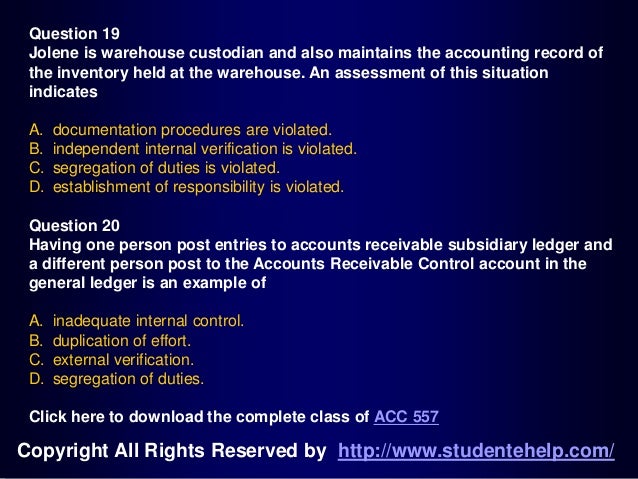 Question 19
Jolene is warehouse custodian and also maintains the accounting record of the inventory held at the warehouse. An assessment of this situation indicates

A. documentation procedures are violated.
B. independent internal verification is violated.
C. segregation of duties is violated.
D. establishment of responsibility is violated.

Question 20
Having one person post entries to accounts receivable subsidiary ledger and a different person post to the Accounts Receivable Control account in the general ledger is an example of

A. inadequate internal control.
B. duplication of effort.
C. external verification.
D. segregation of duties.

Click here to download the complete class of ACC 557

Copyright All Rights Reserved by http://www.studentehelp.com/